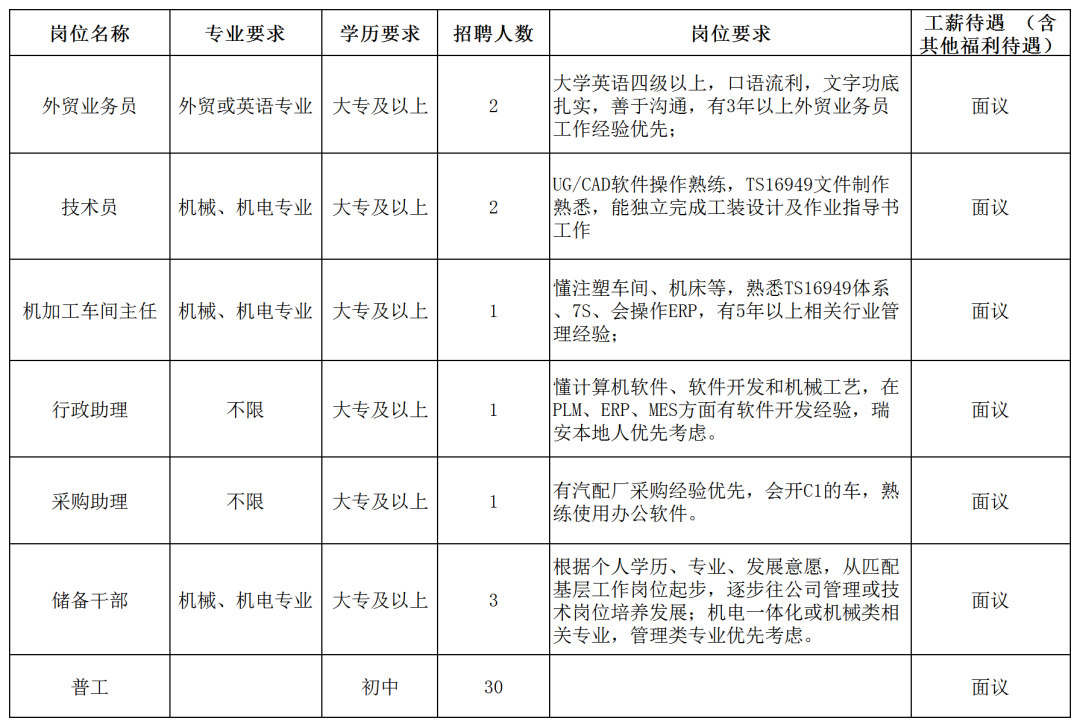 | 岗位名称 | 专业要求 | 学历要求 | 招聘人数 | 岗位要求 | 工薪待遇 （含其他福利待遇） |
|---|---|---|---|---|---|
| 外贸业务员 | 外贸或英语专业 | 大专及以上 | 2 | 大学英语四级以上，口语流利，文字功底扎实，善于沟通，有3年以上外贸业务员工作经验优先； | 面议 |
| 技术员 | 机械、机电专业 | 大专及以上 | 2 | UG/CAD软件操作熟练，TS16949文件制作熟悉，能独立完成工装设计及作业指导书工作 | 面议 |
| 机加工车间主任 | 机械、机电专业 | 大专及以上 | 1 | 懂注塑车间、机床等，熟悉TS16949体系、7S、会操作ERP，有5年以上相关行业管理经验； | 面议 |
| 行政助理 | 不限 | 大专及以上 | 1 | 懂计算机软件、软件开发和机械工艺，在PLM、ERP、MES方面有软件开发经验，瑞安本地人优先考虑。 | 面议 |
| 采购助理 | 不限 | 大专及以上 | 1 | 有汽配厂采购经验优先，会开C1的车，熟练使用办公软件。 | 面议 |
| 储备干部 | 机械、机电专业 | 大专及以上 | 3 | 根据个人学历、专业、发展意愿，从匹配基层工作岗位起步，逐步往公司管理或技术岗位培养发展；机电一体化或机械类相关专业，管理类专业优先考虑。 | 面议 |
| 普工 |  | 初中 | 30 |  | 面议 |